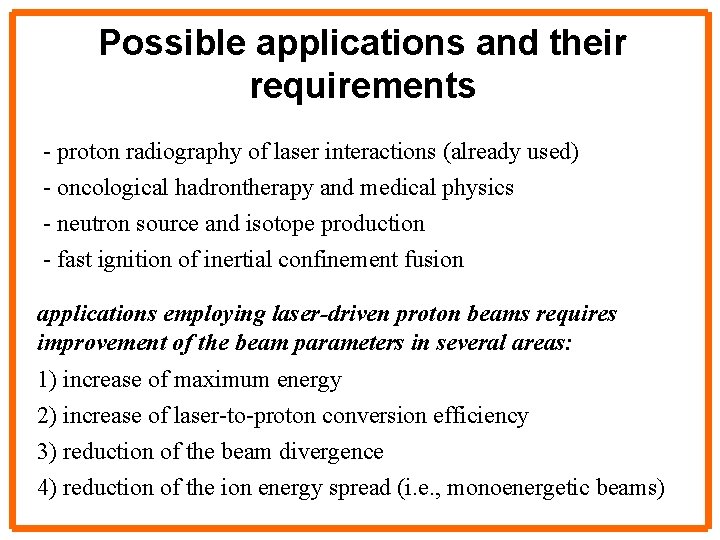 Possible applications and their requirements

- proton radiography of laser interactions (already used)
- oncological hadrontherapy and medical physics
- neutron source and isotope production
- fast ignition of inertial confinement fusion

applications employing laser-driven proton beams requires improvement of the beam parameters in several areas:
1) increase of maximum energy
2) increase of laser-to-proton conversion efficiency
3) reduction of the beam divergence
4) reduction of the ion energy spread (i.e., monoenergetic beams)